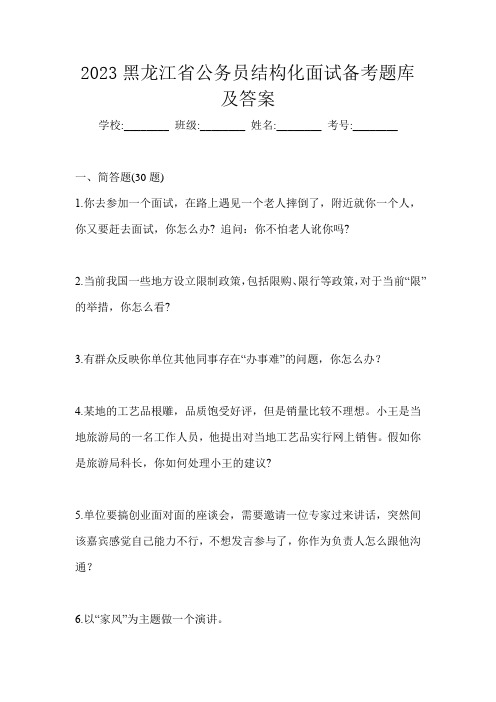 2023 黑龙江省公务员结构化面试备考题库及答案

学校:________ 班级:________ 姓名:________ 考号:________

一、简答题(30 题)

1.你去参加一个面试，在路上遇见一个老人摔倒了，附近就你一个人，你又要赶去面试，你怎么办？追问：你不怕老人讹你吗?

2.当前我国一些地方设立限制政策，包括限购、限行等政策，对于当前“限”的举措，你怎么看?

3.有群众反映你单位其他同事存在“办事难”的问题，你怎么办？

4.某地的工艺品根雕，品质饱受好评，但是销量比较不理想。小王是当地旅游局的一名工作人员，他提出对当地工艺品实行网上销售。假如你是旅游局科长，你如何处理小王的建议?

5.单位要搞创业面对面的座谈会，需要邀请一位专家过来讲话，突然间该嘉宾感觉自己能力不行，不想发言参与了，你作为负责人怎么跟他沟通？

6.以“家风”为主题做一个演讲。